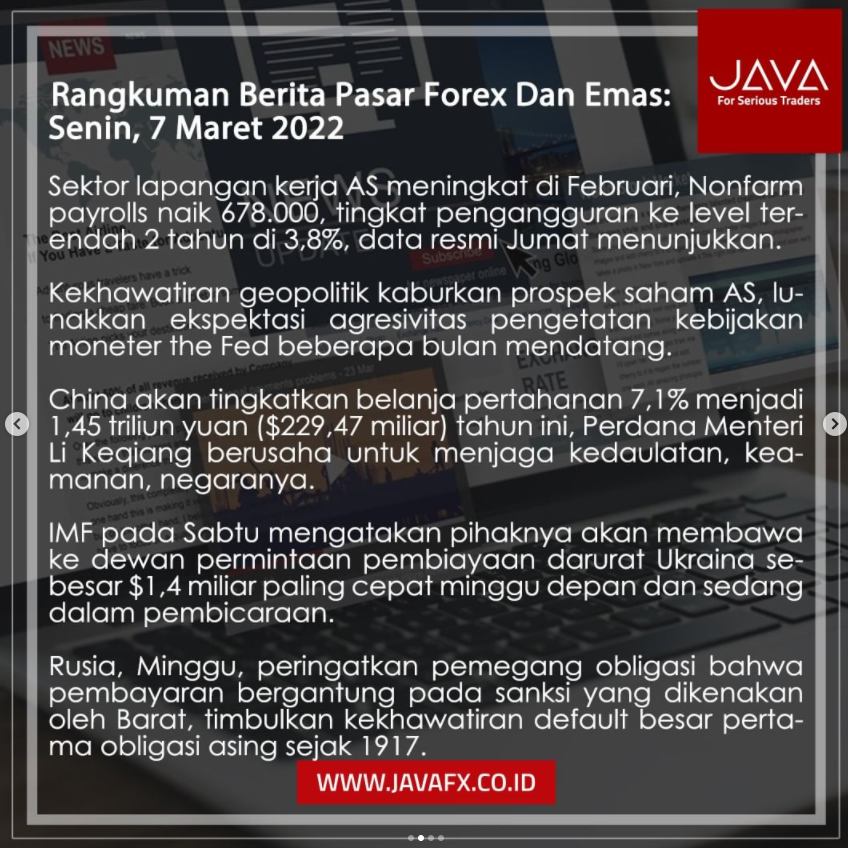 JAVA
For Serious Traders

Rangkuman Berita Pasar Forex Dan Emas: Senin, 7 Maret 2022

Sektor lapangan kerja AS meningkat di Februari, Nonfarm payrolls naik 678.000, tingkat pengangguran ke level terendah 2 tahun di 3,8%, data resmi Jumat menunjukkan.

Kekhawatiran geopolitik kaburkan prospek saham AS, lunakkan ekspektasi agresivitas pengetatan kebijakan moneter the Fed beberapa bulan mendatang.

China akan tingkatkan belanja pertahanan 7,1% menjadi 1,45 triliun yuan ($229,47 miliar) tahun ini, Perdana Menteri Li Keqiang berusaha untuk menjaga kedaulatan, keamanan, negaranya.

IMF pada Sabtu mengatakan pihaknya akan membawa ke dewan permintaan pembiayaan darurat Ukraina sebesar $1,4 miliar paling cepat minggu depan dan sedang dalam pembicaraan.

Rusia, Minggu, peringatkan pemegang obligasi bahwa pembayaran bergantung pada sanksi yang dikenakan oleh Barat, timbulkan kekhawatiran default besar pertama obligasi asing sejak 1917.

WWW.JAVAFX.CO.ID